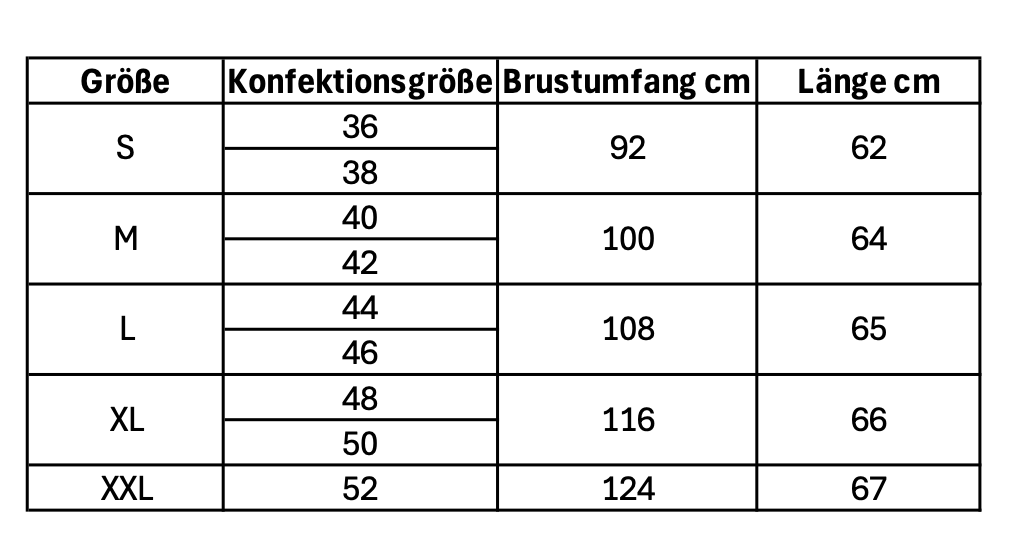 | Größe | Konfektionsgröße | Brustumfang cm | Länge cm |
|---|---|---|---|
| S | 36 | 92 | 62 |
| | 38 | | |
| M | 40 | 100 | 64 |
| | 42 | | |
| L | 44 | 108 | 65 |
| | 46 | | |
| XL | 48 | 116 | 66 |
| | 50 | | |
| XXL | 52 | 124 | 67 |